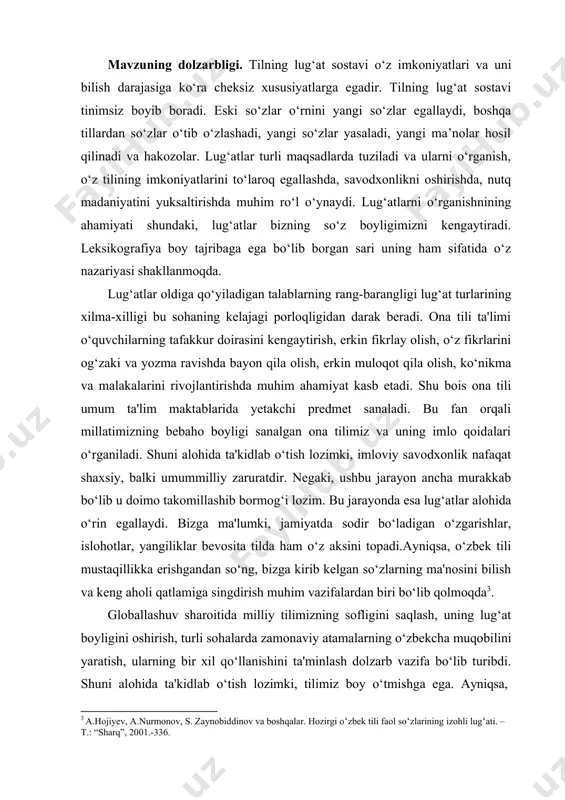 **Mavzuning dolzarbligi.** Tilning lug‘at sostavi o‘z imkoniyatlari va uni bilish darajasiga ko‘ra cheksiz xususiyatlarga egadir. Tilning lug‘at sostavi tinimsiz boyib boradi. Eski so‘zlar o‘rnini yangi so‘zlar egallaydi, boshqa tillardan so‘zlar o‘tib o‘zlashadi, yangi so‘zlar yasaladi, yangi ma’nolar hosil qilinadi va hakozolar. Lug‘atlar turli maqsadlarda tuziladi va ularni o‘rganish, o‘z tilining imkoniyatlarini to‘laroq egallashda, savodxonlikni oshirishda, nutq madaniyatini yuksaltirishda muhim ro‘l o‘ynaydi. Lug‘atlarni o‘rganishnining ahamiyati shundaki, lug‘atlar bizning so‘z boyligimizni kengaytiradi. Leksikografiya boy tajribaga ega bo‘lib borgan sari uning ham sifatida o‘z nazariyasi shakllanmoqda.

Lug‘atlar oldiga qo‘yiladigan talablarning rang-barangligi lug‘at turlarining xilma-xilligi bu sohaning kelajagi porloqligidan darak beradi. Ona tili ta'limi o‘quvchilarning tafakkur doirasini kengaytirish, erkin fikrlay olish, o‘z fikrlarini og‘zaki va yozma ravishda bayon qila olish, erkin muloqot qila olish, ko‘nikma va malakalarini rivojlantirishda muhim ahamiyat kasb etadi. Shu bois ona tili umum ta'lim maktablarida yetakchi predmet sanaladi. Bu fan orqali millatimizning bebaho boyligi sanalgan ona tilimiz va uning imlo qoidalari o‘rganiladi. Shuni alohida ta'kidlab o‘tish lozimki, imloviy savodxonlik nafaqat shaxsiy, balki umummilliy zaruratdir. Negaki, ushbu jarayon ancha murakkab bo‘lib u doimo takomillashib bormog‘i lozim. Bu jarayonda esa lug‘atlar alohida o‘rin egallaydi. Bizga ma'lumki, jamiyatda sodir bo‘ladigan o‘zgarishlar, islohotlar, yangiliklar bevosita tilda ham o‘z aksini topadi.Ayniqsa, o‘zbek tili mustaqillikka erishgandan so‘ng, bizga kirib kelgan so‘zlarning ma'nosini bilish va keng aholi qatlamiga singdirish muhim vazifalardan biri bo‘lib qolmoqda$^3$.

Globallashuv sharoitida milliy tilimizning sofligini saqlash, uning lug‘at boyligini oshirish, turli sohalarda zamonaviy atamalarning o‘zbekcha muqobilini yaratish, ularning bir xil qo‘llanishini ta'minlash dolzarb vazifa bo‘lib turibdi. Shuni alohida ta'kidlab o‘tish lozimki, tilimiz boy o‘tmishga ega. Ayniqsa,

$^3$ A.Hojiyev, A.Nurmonov, S. Zaynobiddinov va boshqalar. Hozirgi o‘zbek tili faol so‘zlarining izohli lug‘ati. – T.: “Sharq”, 2001.-336.